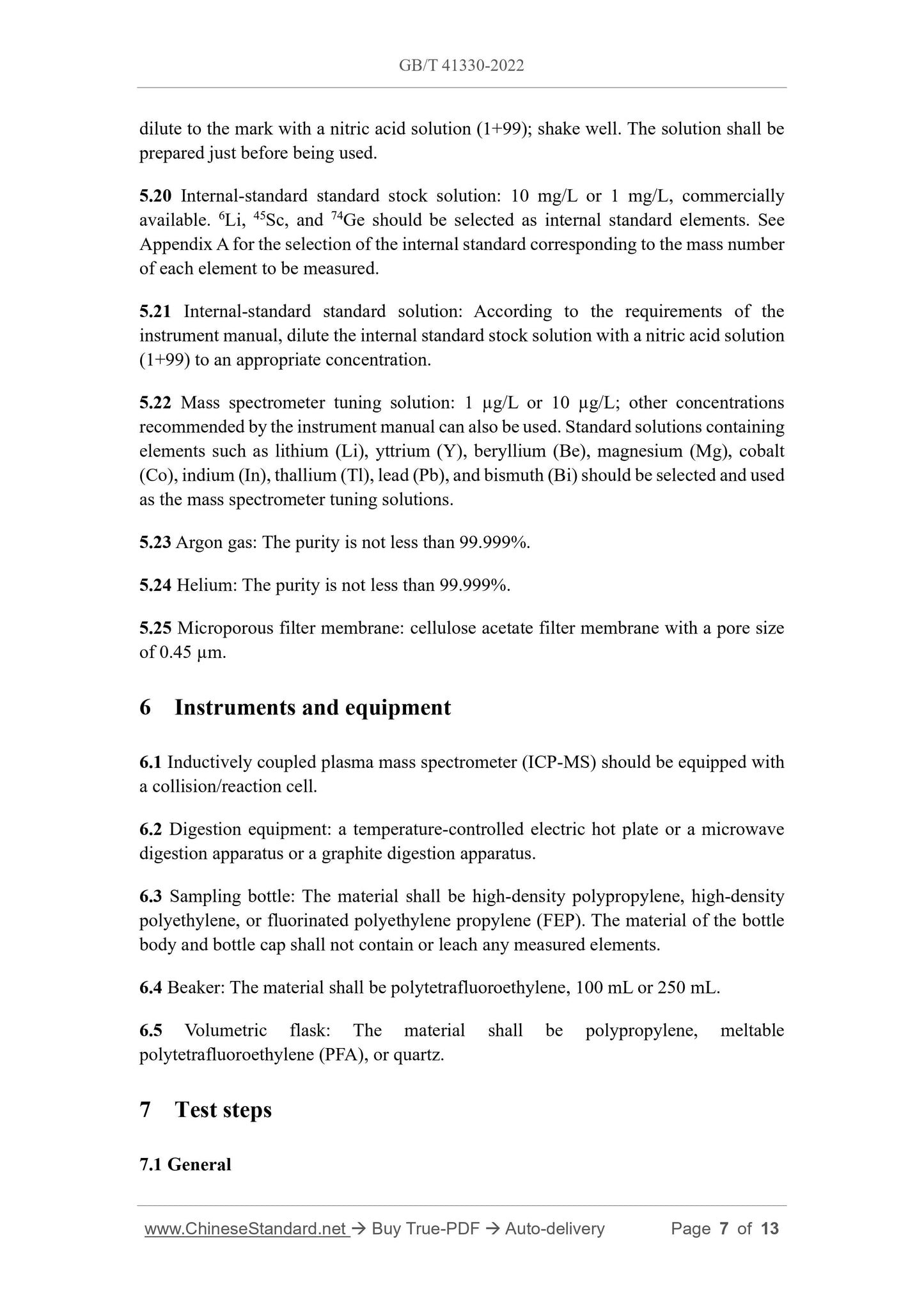 GB/T 41330-2022

dilute to the mark with a nitric acid solution (1+99); shake well. The solution shall be prepared just before being used.

5.20 Internal-standard standard stock solution: 10 mg/L or 1 mg/L, commercially available. $^{6}$Li, $^{45}$Sc, and $^{74}$Ge should be selected as internal standard elements. See Appendix A for the selection of the internal standard corresponding to the mass number of each element to be measured.

5.21 Internal-standard standard solution: According to the requirements of the instrument manual, dilute the internal standard stock solution with a nitric acid solution (1+99) to an appropriate concentration.

5.22 Mass spectrometer tuning solution: 1 μg/L or 10 μg/L; other concentrations recommended by the instrument manual can also be used. Standard solutions containing elements such as lithium (Li), yttrium (Y), beryllium (Be), magnesium (Mg), cobalt (Co), indium (In), thallium (Tl), lead (Pb), and bismuth (Bi) should be selected and used as the mass spectrometer tuning solutions.

5.23 Argon gas: The purity is not less than 99.999%.

5.24 Helium: The purity is not less than 99.999%.

5.25 Microporous filter membrane: cellulose acetate filter membrane with a pore size of 0.45 μm.

6 Instruments and equipment

6.1 Inductively coupled plasma mass spectrometer (ICP-MS) should be equipped with a collision/reaction cell.

6.2 Digestion equipment: a temperature-controlled electric hot plate or a microwave digestion apparatus or a graphite digestion apparatus.

6.3 Sampling bottle: The material shall be high-density polypropylene, high-density polyethylene, or fluorinated polyethylene propylene (FEP). The material of the bottle body and bottle cap shall not contain or leach any measured elements.

6.4 Beaker: The material shall be polytetrafluoroethylene, 100 mL or 250 mL.

6.5 Volumetric flask: The material shall be polypropylene, meltable polytetrafluoroethylene (PFA), or quartz.

7 Test steps

7.1 General

www.ChineseStandard.net → Buy True-PDF → Auto-delivery Page 7 of 13